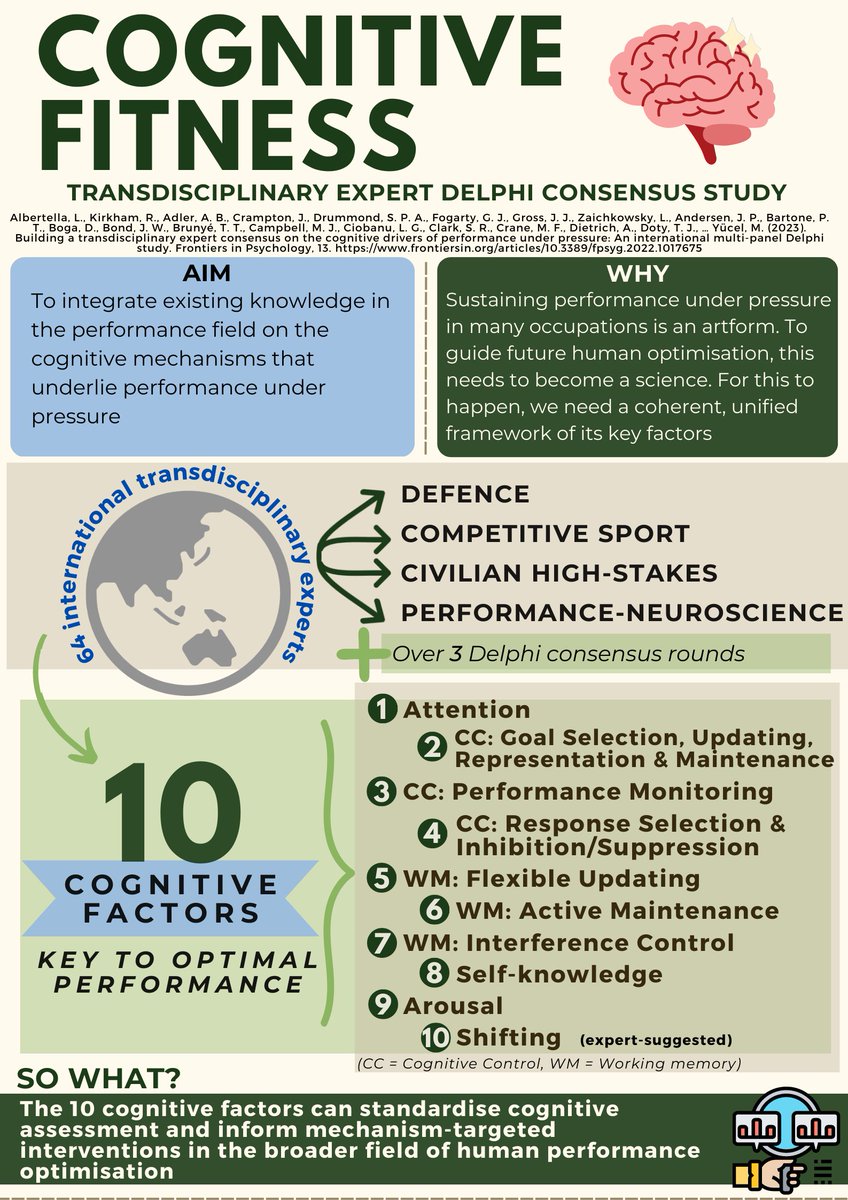 COGNITIVE FITNESS

TRANSDISCIPLINARY EXPERT DELPHI CONSENSUS STUDY

Albertella, L., Kirkham, R., Adler, A. B., Crampton, J., Drummond, S. P. A., Fogarty, G. J., Gross, J. J., Zaichkowsky, L., Andersen, J. P., Bartone, P. T., Boga, D., Bond, J. W., Brunyé, T. T., Campbell, M. J., Ciobanu, L. G., Clark, S. R., Crane, M. F., Dietrich, A., Doty, T. J., … Yücel, M. (2023). Building a transdisciplinary expert consensus on the cognitive drivers of performance under pressure: An international multi-panel Delphi study. Frontiers in Psychology, 13. https://www.frontiersin.org/articles/10.3389/fpsyg.2022.1017675

AIM
To integrate existing knowledge in the performance field on the cognitive mechanisms that underlie performance under pressure

WHY
Sustaining performance under pressure in many occupations is an artform. To guide future human optimisation, this needs to become a science. For this to happen, we need a coherent, unified framework of its key factors

64 international transdisciplinary experts

DEFENCE
COMPETITIVE SPORT
CIVILIAN HIGH-STAKES
PERFORMANCE-NEUROSCIENCE

+ Over 3 Delphi consensus rounds

10 COGNITIVE FACTORS
KEY TO OPTIMAL PERFORMANCE

1 Attention
2 CC: Goal Selection, Updating, Representation & Maintenance
3 CC: Performance Monitoring
4 CC: Response Selection & Inhibition/Suppression
5 WM: Flexible Updating
6 WM: Active Maintenance
7 WM: Interference Control
8 Self-knowledge
9 Arousal
10 Shifting (expert-suggested)
(CC = Cognitive Control, WM = Working memory)

SO WHAT?
The 10 cognitive factors can standardise cognitive assessment and inform mechanism-targeted interventions in the broader field of human performance optimisation